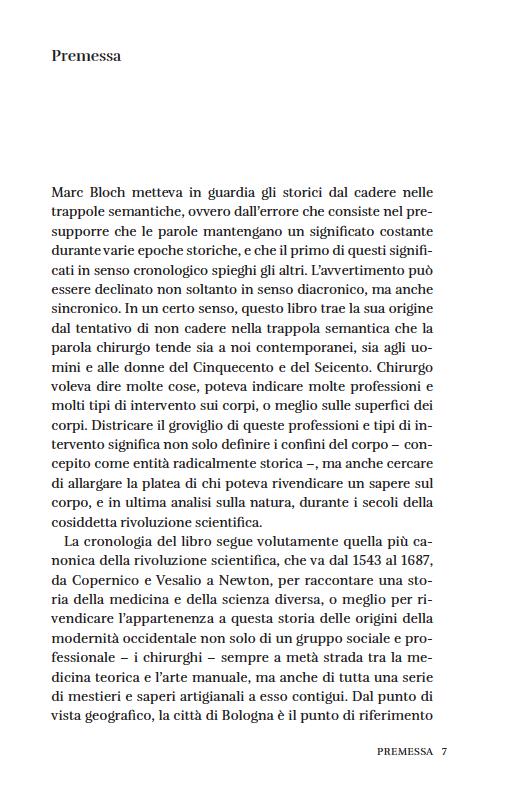 Premessa

Marc Bloch metteva in guardia gli storici dal cadere nelle trappole semantiche, ovvero dall'errore che consiste nel presupporre che le parole mantengano un significato costante durante varie epoche storiche, e che il primo di questi significati in senso cronologico spieghi gli altri. L'avvertimento può essere declinato non soltanto in senso diacronico, ma anche sincronico. In un certo senso, questo libro trae la sua origine dal tentativo di non cadere nella trappola semantica che la parola chirurgo tende sia a noi contemporanei, sia agli uomini e alle donne del Cinquecento e del Seicento. Chirurgo voleva dire molte cose, poteva indicare molte professioni e molti tipi di intervento sui corpi, o meglio sulle superfici dei corpi. Districare il groviglio di queste professioni e tipi di intervento significa non solo definire i confini del corpo – concepito come entità radicalmente storica –, ma anche cercare di allargare la platea di chi poteva rivendicare un sapere sul corpo, e in ultima analisi sulla natura, durante i secoli della cosiddetta rivoluzione scientifica.

La cronologia del libro segue volutamente quella più canonica della rivoluzione scientifica, che va dal 1543 al 1687, da Copernico e Vesalio a Newton, per raccontare una storia della medicina e della scienza diversa, o meglio per rivendicare l'appartenenza a questa storia delle origini della modernità occidentale non solo di un gruppo sociale e professionale – i chirurghi – sempre a metà strada tra la medicina teorica e l'arte manuale, ma anche di tutta una serie di mestieri e saperi artigianali a esso contigui. Dal punto di vista geografico, la città di Bologna è il punto di riferimento

PREMESSA 7